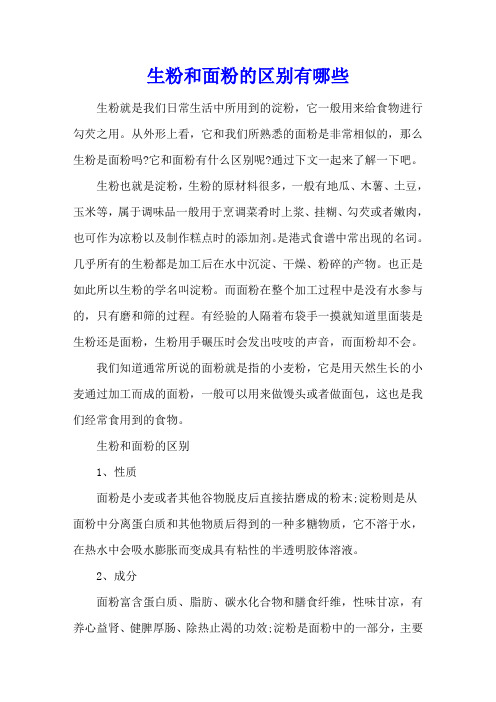 生粉和面粉的区别有哪些

生粉就是我们日常生活中所用到的淀粉，它一般用来给食物进行勾芡之用。从外形上看，它和我们所熟悉的面粉是非常相似的，那么生粉是面粉吗?它和面粉有什么区别呢?通过下文一起来了解一下吧。

生粉也就是淀粉，生粉的原材料很多，一般有地瓜、木薯、土豆，玉米等，属于调味品一般用于烹调菜肴时上浆、挂糊、勾芡或者嫩肉，也可作为凉粉以及制作糕点时的添加剂。是港式食谱中常出现的名词。几乎所有的生粉都是加工后在水中沉淀、干燥、粉碎的产物。也正是如此所以生粉的学名叫淀粉。而面粉在整个加工过程中是没有水参与的，只有磨和筛的过程。有经验的人隔着布袋手一摸就知道里面装是生粉还是面粉，生粉用手碾压时会发出吱吱的声音，而面粉却不会。

我们知道通常所说的面粉就是指的小麦粉，它是用天然生长的小麦通过加工而成的面粉，一般可以用来做馒头或者做面包，这也是我们经常食用到的食物。

生粉和面粉的区别

1、性质

面粉是小麦或者其他谷物脱皮后直接拈磨成的粉末;淀粉则是从面粉中分离蛋白质和其他物质后得到的一种多糖物质，它不溶于水，在热水中会吸水膨胀而变成具有粘性的半透明胶体溶液。

2、成分

面粉富含蛋白质、脂肪、碳水化合物和膳食纤维，性味甘凉，有养心益肾、健脾厚肠、除热止渴的功效;淀粉是面粉中的一部分，主要